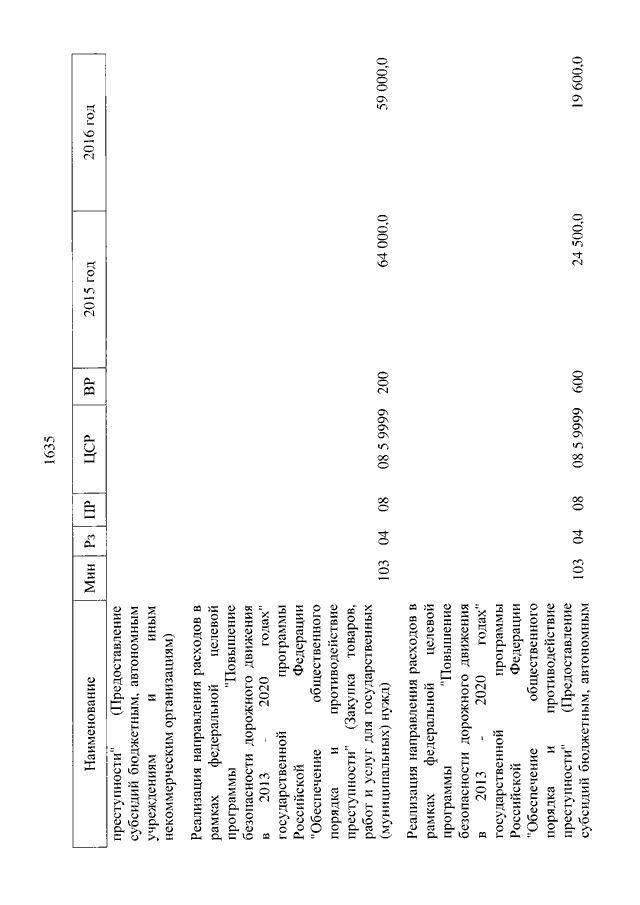 1635

| Наименование | Мин | Рз | ПР | ЦСР | ВР | 2015 год | 2016 год |
|---|---|---|---|---|---|---|---|
| преступности" (Предоставление субсидий бюджетным, автономным учреждениям и иным некоммерческим организациям) | | | | | | | |
| Реализация направления расходов в рамках федеральной целевой программы "Повышение безопасности дорожного движения в 2013 - 2020 годах" государственной программы Российской Федерации "Обеспечение общественного порядка и противодействие преступности" (Закупка товаров, работ и услуг для государственных (муниципальных) нужд) | 103 | 04 | 08 | 08 5 9999 | 200 | 64 000,0 | 59 000,0 |
| Реализация направления расходов в рамках федеральной целевой программы "Повышение безопасности дорожного движения в 2013 - 2020 годах" государственной программы Российской Федерации "Обеспечение общественного порядка и противодействие преступности" (Предоставление субсидий бюджетным, автономным | 103 | 04 | 08 | 08 5 9999 | 600 | 24 500,0 | 19 600,0 |